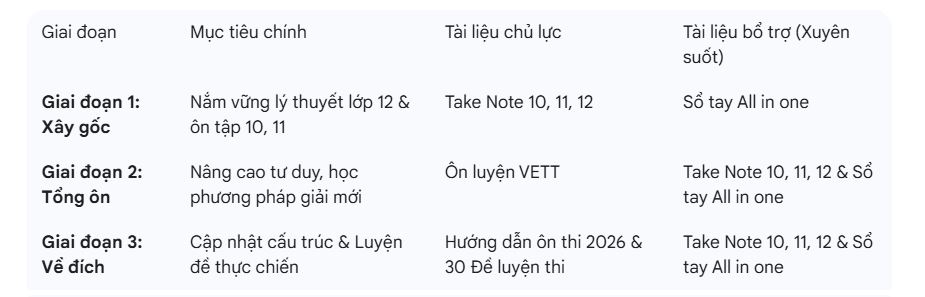 | Giai đoạn | Mục tiêu chính | Tài liệu chủ lực | Tài liệu bổ trợ (Xuyên suốt) |
|---|---|---|---|
| **Giai đoạn 1: Xây gốc** | Nắm vững lý thuyết lớp 12 & ôn tập 10, 11 | Take Note 10, 11, 12 | Sổ tay All in one |
| **Giai đoạn 2: Tổng ôn** | Nâng cao tư duy, học phương pháp giải mới | Ôn luyện VETT | Take Note 10, 11, 12 & Sổ tay All in one |
| **Giai đoạn 3: Về đích** | Cập nhật cấu trúc & Luyện đề thực chiến | Hướng dẫn ôn thi 2026 & 30 Đề luyện thi | Take Note 10, 11, 12 & Sổ tay All in one |